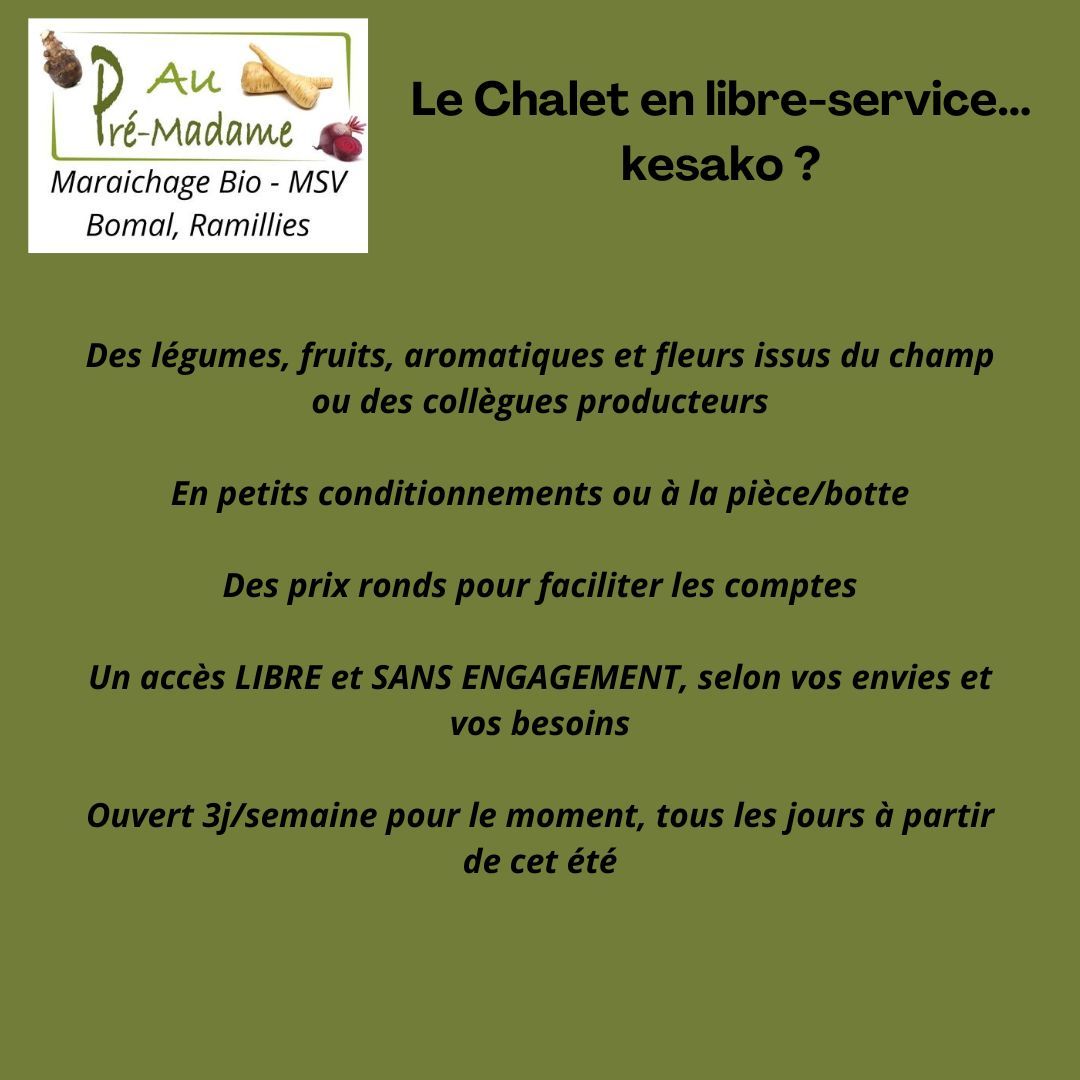 Au Pré-Madame
Maraichage Bio - MSV
Bomal, Ramillies

Le Chalet en libre-service... kesako ?

Des légumes, fruits, aromatiques et fleurs issus du champ ou des collègues producteurs

En petits conditionnements ou à la pièce/botte

Des prix ronds pour faciliter les comptes

Un accès LIBRE et SANS ENGAGEMENT, selon vos envies et vos besoins

Ouvert 3j/semaine pour le moment, tous les jours à partir de cet été